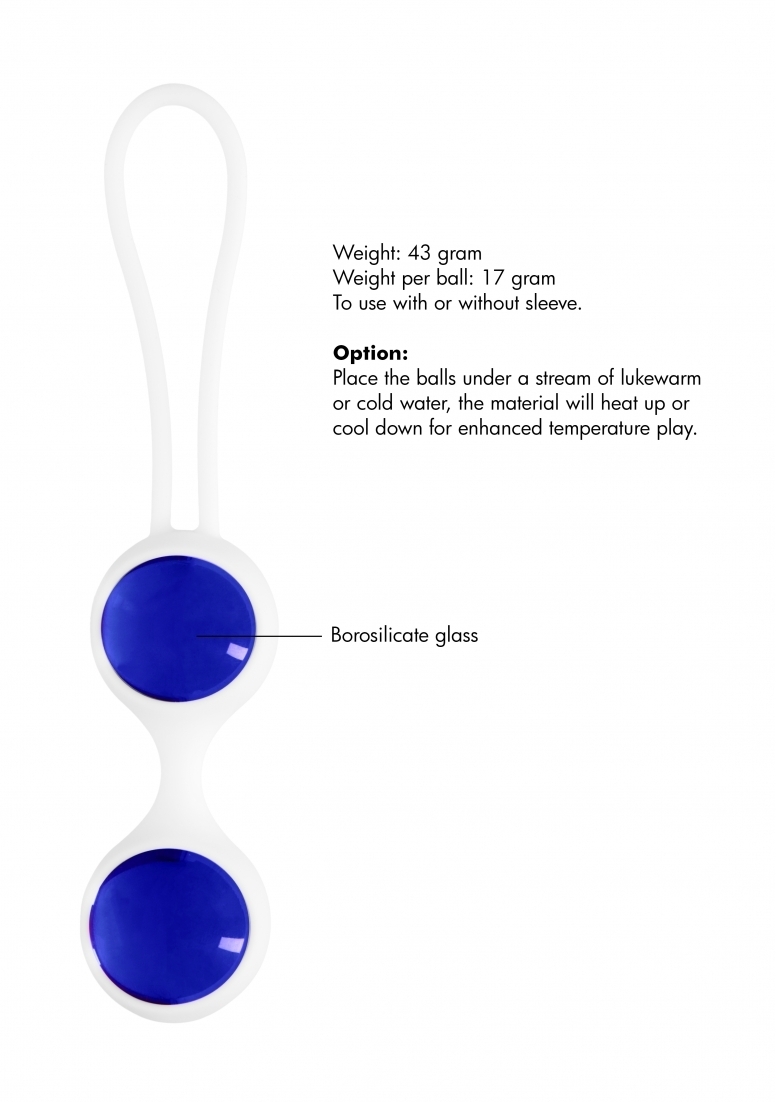 Weight: 43 gram
Weight per ball: 17 gram
To use with or without sleeve.

Option:
Place the balls under a stream of lukewarm or cold water, the material will heat up or cool down for enhanced temperature play.

Borosilicate glass